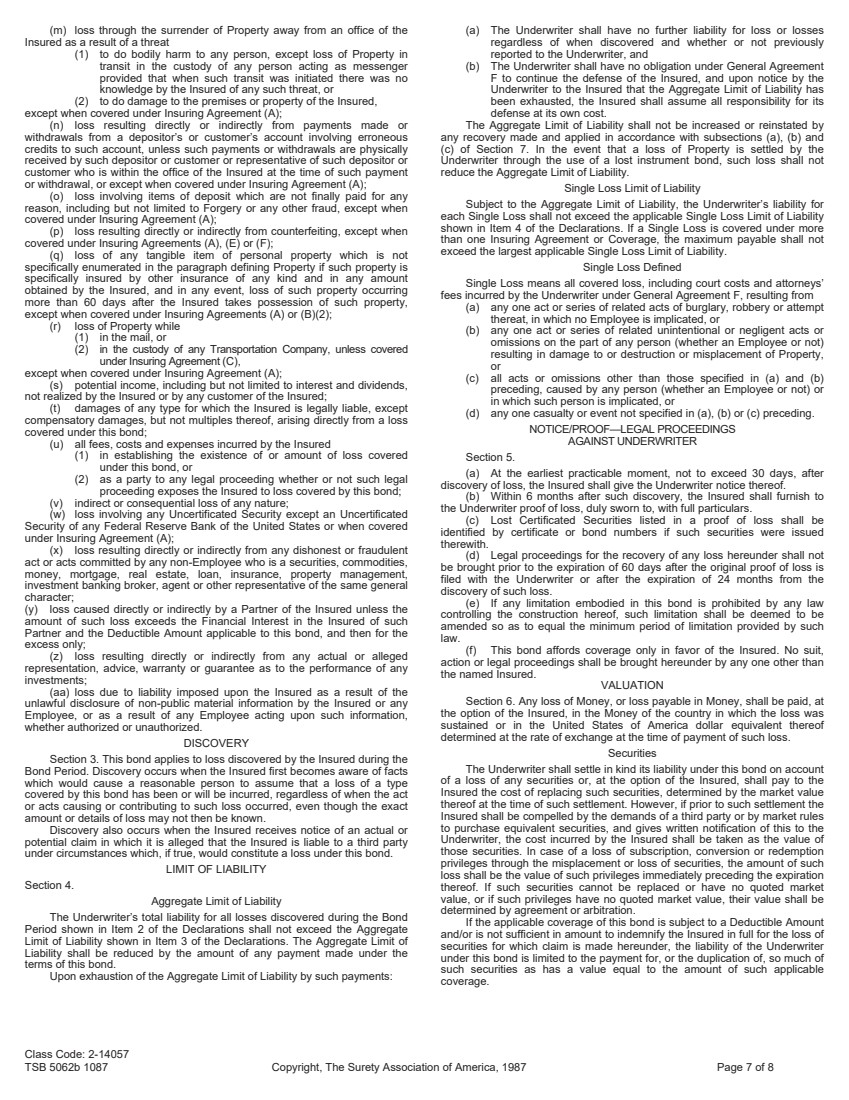 (m) loss through the surrender of Property away from an office of the Insured as a result of a threat
(1) to do bodily harm to any person, except loss of Property in transit in the custody of any person acting as messenger provided that when such transit was initiated there was no knowledge by the Insured of any such threat, or
(2) to do damage to the premises or property of the Insured,
except when covered under Insuring Agreement (A);
(n) loss resulting directly or indirectly from payments made or withdrawals from a depositor's or customer's account involving erroneous credits to such account, unless such payments or withdrawals are physically received by such depositor or customer or representative of such depositor or customer who is within the office of the Insured at the time of such payment or withdrawal, or except when covered under Insuring Agreement (A);
(o) loss involving items of deposit which are not finally paid for any reason, including but not limited to Forgery or any other fraud, except when covered under Insuring Agreement (A);
(p) loss resulting directly or indirectly from counterfeiting, except when covered under Insuring Agreements (A), (E) or (F);
(q) loss of any tangible item of personal property which is not specifically enumerated in the paragraph defining Property if such property is specifically insured by other insurance of any kind and in any amount obtained by the Insured, and in any event, loss of such property occurring more than 60 days after the Insured takes possession of such property, except when covered under Insuring Agreements (A) or (B)(2);
(r) loss of Property while
(1) in the mail, or
(2) in the custody of any Transportation Company, unless covered under Insuring Agreement (C),
except when covered under Insuring Agreement (A);
(s) potential income, including but not limited to interest and dividends, not realized by the Insured or by any customer of the Insured;
(t) damages of any type for which the Insured is legally liable, except compensatory damages, but not multiples thereof, arising directly from a loss covered under this bond;
(u) all fees, costs and expenses incurred by the Insured
(1) in establishing the existence of or amount of loss covered under this bond, or
(2) as a party to any legal proceeding whether or not such legal proceeding exposes the Insured to loss covered by this bond;
(v) indirect or consequential loss of any nature;
(w) loss involving any Uncertificated Security except an Uncertificated Security of any Federal Reserve Bank of the United States or when covered under Insuring Agreement (A);
(x) loss resulting directly or indirectly from any dishonest or fraudulent act or acts committed by any non-Employee who is a securities, commodities, money, mortgage, real estate, loan, insurance, property management, investment banking broker, agent or other representative of the same general character;
(y) loss caused directly or indirectly by a Partner of the Insured unless the amount of such loss exceeds the Financial Interest in the Insured of such Partner and the Deductible Amount applicable to this bond, and then for the excess only;
(z) loss resulting directly or indirectly from any actual or alleged representation, advice, warranty or guarantee as to the performance of any investments;
(aa) loss due to liability imposed upon the Insured as a result of the unlawful disclosure of non-public material information by the Insured or any Employee, or as a result of any Employee acting upon such information, whether authorized or unauthorized.

DISCOVERY

Section 3. This bond applies to loss discovered by the Insured during the Bond Period. Discovery occurs when the Insured first becomes aware of facts which would cause a reasonable person to assume that a loss of a type covered by this bond has been or will be incurred, regardless of when the act or acts causing or contributing to such loss occurred, even though the exact amount or details of loss may not then be known.
Discovery also occurs when the Insured receives notice of an actual or potential claim in which it is alleged that the Insured is liable to a third party under circumstances which, if true, would constitute a loss under this bond.

LIMIT OF LIABILITY

Section 4.

Aggregate Limit of Liability

The Underwriter's total liability for all losses discovered during the Bond Period shown in Item 2 of the Declarations shall not exceed the Aggregate Limit of Liability shown in Item 3 of the Declarations. The Aggregate Limit of Liability shall be reduced by the amount of any payment made under the terms of this bond.
Upon exhaustion of the Aggregate Limit of Liability by such payments:
(a) The Underwriter shall have no further liability for loss or losses regardless of when discovered and whether or not previously reported to the Underwriter, and
(b) The Underwriter shall have no obligation under General Agreement F to continue the defense of the Insured, and upon notice by the Underwriter to the Insured that the Aggregate Limit of Liability has been exhausted, the Insured shall assume all responsibility for its defense at its own cost.
The Aggregate Limit of Liability shall not be increased or reinstated by any recovery made and applied in accordance with subsections (a), (b) and (c) of Section 7. In the event that a loss of Property is settled by the Underwriter through the use of a lost instrument bond, such loss shall not reduce the Aggregate Limit of Liability.

Single Loss Limit of Liability

Subject to the Aggregate Limit of Liability, the Underwriter's liability for each Single Loss shall not exceed the applicable Single Loss Limit of Liability shown in Item 4 of the Declarations. If a Single Loss is covered under more than one Insuring Agreement or Coverage, the maximum payable shall not exceed the largest applicable Single Loss Limit of Liability.

Single Loss Defined

Single Loss means all covered loss, including court costs and attorneys' fees incurred by the Underwriter under General Agreement F, resulting from
(a) any one act or series of related acts of burglary, robbery or attempt thereat, in which no Employee is implicated, or
(b) any one act or series of related unintentional or negligent acts or omissions on the part of any person (whether an Employee or not) resulting in damage to or destruction or misplacement of Property, or
(c) all acts or omissions other than those specified in (a) and (b) preceding, caused by any person (whether an Employee or not) or in which such person is implicated, or
(d) any one casualty or event not specified in (a), (b) or (c) preceding.

NOTICE/PROOF—LEGAL PROCEEDINGS AGAINST UNDERWRITER

Section 5.
(a) At the earliest practicable moment, not to exceed 30 days, after discovery of loss, the Insured shall give the Underwriter notice thereof.
(b) Within 6 months after such discovery, the Insured shall furnish to the Underwriter proof of loss, duly sworn to, with full particulars.
(c) Lost Certificated Securities listed in a proof of loss shall be identified by certificate or bond numbers if such securities were issued therewith.
(d) Legal proceedings for the recovery of any loss hereunder shall not be brought prior to the expiration of 60 days after the original proof of loss is filed with the Underwriter or after the expiration of 24 months from the discovery of such loss.
(e) If any limitation embodied in this bond is prohibited by any law controlling the construction hereof, such limitation shall be deemed to be amended so as to equal the minimum period of limitation provided by such law.
(f) This bond affords coverage only in favor of the Insured. No suit, action or legal proceedings shall be brought hereunder by any one other than the named Insured.

VALUATION

Section 6. Any loss of Money, or loss payable in Money, shall be paid, at the option of the Insured, in the Money of the country in which the loss was sustained or in the United States of America dollar equivalent thereof determined at the rate of exchange at the time of payment of such loss.

Securities

The Underwriter shall settle in kind its liability under this bond on account of a loss of any securities or, at the option of the Insured, shall pay to the Insured the cost of replacing such securities, determined by the market value thereof at the time of such settlement. However, if prior to such settlement the Insured shall be compelled by the demands of a third party or by market rules to purchase equivalent securities, and gives written notification of this to the Underwriter, the cost incurred by the Insured shall be taken as the value of those securities. In case of a loss of subscription, conversion or redemption privileges through the misplacement or loss of securities, the amount of such loss shall be the value of such privileges immediately preceding the expiration thereof. If such securities cannot be replaced or have no quoted market value, or if such privileges have no quoted market value, their value shall be determined by agreement or arbitration.
If the applicable coverage of this bond is subject to a Deductible Amount and/or is not sufficient in amount to indemnify the Insured in full for the loss of securities for which claim is made hereunder, the liability of the Underwriter under this bond is limited to the payment for, or the duplication of, so much of such securities as has a value equal to the amount of such applicable coverage.

Class Code: 2-14057
TSB 5062b 1087
Copyright, The Surety Association of America, 1987
Page 7 of 8